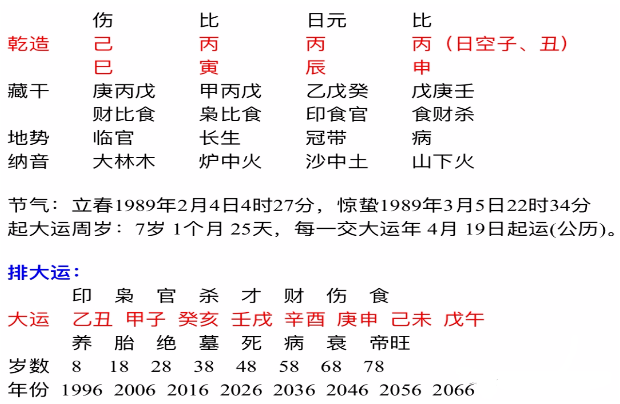 伤 比 日元 比
乾造 己 丙 丙 丙（日空子、丑）
巳 寅 辰 申
藏干 庚丙戊 甲丙戊 乙戊癸 戊庚壬
财比食 枭比食 印食官 食财杀
地势 临官 长生 冠带 病
纳音 大林木 炉中火 沙中土 山下火

节气：立春1989年2月4日4时27分，惊蛰1989年3月5日22时34分
起大运周岁：7岁 1个月 25天，每一交大运年 4月 19日起运(公历)。

排大运：
印 枭 官 杀 才 财 伤 食
大运 乙丑 甲子 癸亥 壬戌 辛酉 庚申 己未 戊午
养 胎 绝 墓 死 病 衰 帝旺
岁数 8 18 28 38 48 58 68 78
年份 1996 2006 2016 2026 2036 2046 2056 2066